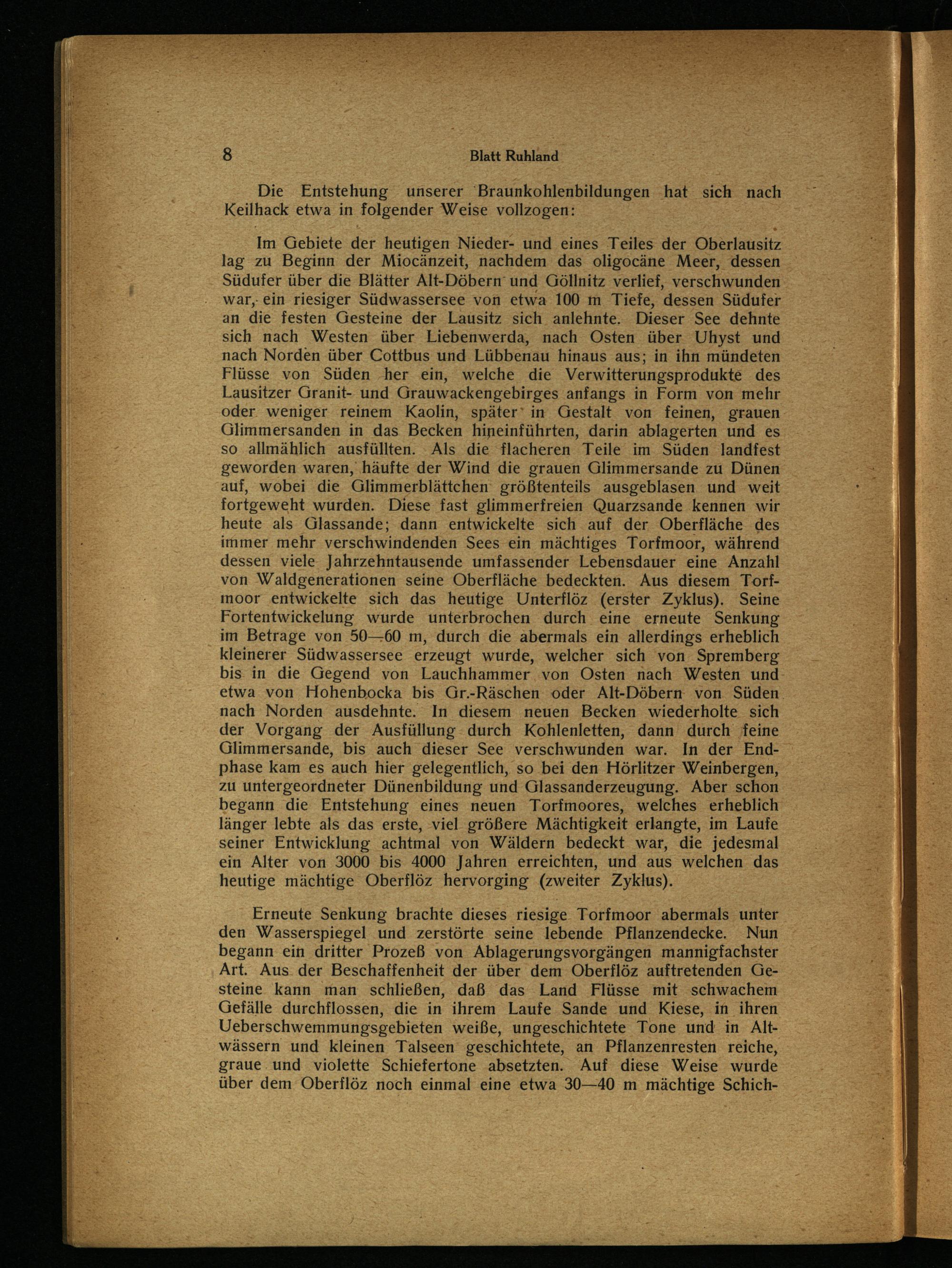 8 Blatt Ruhland

Die Entstehung unserer Braunkohlenbildungen hat sich nach Keilhack etwa in folgender Weise vollzogen:

Im Gebiete der heutigen Nieder- und eines Teiles der Oberlausitz lag zu Beginn der Miocänzeit, nachdem das oligocäne Meer, dessen Südufer über die Blätter Alt-Döbern und Göllnitz verlief, verschwunden war, ein riesiger Südwassersee von etwa 100 m Tiefe, dessen Südufer an die festen Gesteine der Lausitz sich anlehnte. Dieser See dehnte sich nach Westen über Liebenwerda, nach Osten über Uhyst und nach Norden über Cottbus und Lübbenau hinaus aus; in ihn mündeten Flüsse von Süden her ein, welche die Verwitterungsprodukte des Lausitzer Granit- und Grauwackengebirges anfangs in Form von mehr oder weniger reinem Kaolin, später in Gestalt von feinen, grauen Glimmersanden in das Becken hineinführten, darin ablagerten und es so allmählich ausfüllten. Als die flacheren Teile im Süden landfest geworden waren, häufte der Wind die grauen Glimmersande zu Dünen auf, wobei die Glimmerblättchen größtenteils ausgeblasen und weit fortgeweht wurden. Diese fast glimmerfreien Quarzsande kennen wir heute als Glassande; dann entwickelte sich auf der Oberfläche des immer mehr verschwindenden Sees ein mächtiges Torfmoor, während dessen viele Jahrzehntausende umfassender Lebensdauer eine Anzahl von Waldgenerationen seine Oberfläche bedeckten. Aus diesem Torfmoor entwickelte sich das heutige Unterflöz (erster Zyklus). Seine Fortentwickelung wurde unterbrochen durch eine erneute Senkung im Betrage von 50—60 m, durch die abermals ein allerdings erheblich kleinerer Südwassersee erzeugt wurde, welcher sich von Spremberg bis in die Gegend von Lauchhammer von Osten nach Westen und etwa von Hohenbocka bis Gr.-Räschen oder Alt-Döbern von Süden nach Norden ausdehnte. In diesem neuen Becken wiederholte sich der Vorgang der Ausfüllung durch Kohlenletten, dann durch feine Glimmersande, bis auch dieser See verschwunden war. In der Endphase kam es auch hier gelegentlich, so bei den Hörlitzer Weinbergen, zu untergeordneter Dünenbildung und Glassanderzeugung. Aber schon begann die Entstehung eines neuen Torfmoores, welches erheblich länger lebte als das erste, viel größere Mächtigkeit erlangte, im Laufe seiner Entwicklung achtmal von Wäldern bedeckt war, die jedesmal ein Alter von 3000 bis 4000 Jahren erreichten, und aus welchen das heutige mächtige Oberflöz hervorging (zweiter Zyklus).

Erneute Senkung brachte dieses riesige Torfmoor abermals unter den Wasserspiegel und zerstörte seine lebende Pflanzendecke. Nun begann ein dritter Prozeß von Ablagerungsvorgängen mannigfachster Art. Aus der Beschaffenheit der über dem Oberflöz auftretenden Gesteine kann man schließen, daß das Land Flüsse mit schwachem Gefälle durchflossen, die in ihrem Laufe Sande und Kiese, in ihren Ueberschwemmungsgebieten weiße, ungeschichtete Tone und in Altwässern und kleinen Talseen geschichtete, an Pflanzenresten reiche, graue und violette Schiefertone absetzten. Auf diese Weise wurde über dem Oberflöz noch einmal eine etwa 30—40 m mächtige Schich-